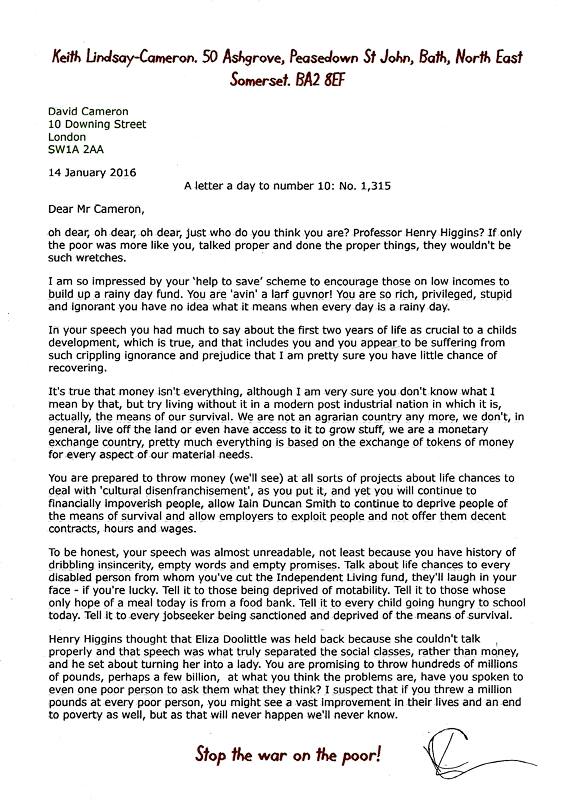 Keith Lindsay-Cameron. 50 Ashgrove, Peasedown St John, Bath, North East Somerset. BA2 8EF

David Cameron
10 Downing Street
London
SW1A 2AA

14 January 2016

A letter a day to number 10: No. 1,315

Dear Mr Cameron,

oh dear, oh dear, oh dear, just who do you think you are? Professor Henry Higgins? If only the poor was more like you, talked proper and done the proper things, they wouldn't be such wretches.

I am so impressed by your 'help to save' scheme to encourage those on low incomes to build up a rainy day fund. You are 'avin' a larf guvnor! You are so rich, privileged, stupid and ignorant you have no idea what it means when every day is a rainy day.

In your speech you had much to say about the first two years of life as crucial to a childs development, which is true, and that includes you and you appear to be suffering from such crippling ignorance and prejudice that I am pretty sure you have little chance of recovering.

It's true that money isn't everything, although I am very sure you don't know what I mean by that, but try living without it in a modern post industrial nation in which it is, actually, the means of our survival. We are not an agrarian country any more, we don't, in general, live off the land or even have access to it to grow stuff, we are a monetary exchange country, pretty much everything is based on the exchange of tokens of money for every aspect of our material needs.

You are prepared to throw money (we'll see) at all sorts of projects about life chances to deal with 'cultural disenfranchisement', as you put it, and yet you will continue to financially impoverish people, allow Iain Duncan Smith to continue to deprive people of the means of survival and allow employers to exploit people and not offer them decent contracts, hours and wages.

To be honest, your speech was almost unreadable, not least because you have history of dribbling insincerity, empty words and empty promises. Talk about life chances to every disabled person from whom you've cut the Independent Living fund, they'll laugh in your face - if you're lucky. Tell it to those being deprived of motability. Tell it to those whose only hope of a meal today is from a food bank. Tell it to every child going hungry to school today. Tell it to every jobseeker being sanctioned and deprived of the means of survival.

Henry Higgins thought that Eliza Doolittle was held back because she couldn't talk properly and that speech was what truly separated the social classes, rather than money, and he set about turning her into a lady. You are promising to throw hundreds of millions of pounds, perhaps a few billion, at what you think the problems are, have you spoken to even one poor person to ask them what they think? I suspect that if you threw a million pounds at every poor person, you might see a vast improvement in their lives and an end to poverty as well, but as that will never happen we'll never know.

Stop the war on the poor!